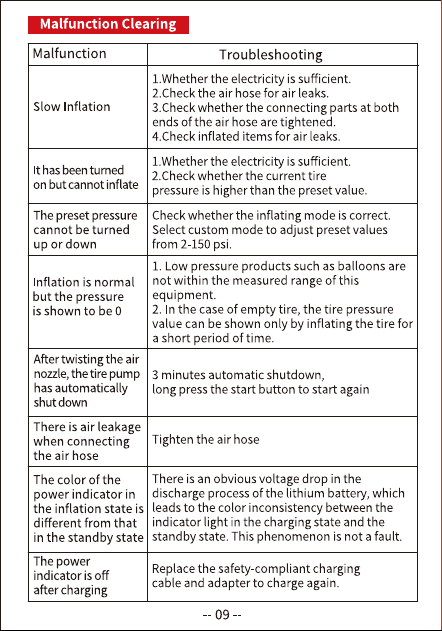 Malfunction Clearing

| Malfunction | Troubleshooting |
|---|---|
| Slow Inflation | 1.Whether the electricity is sufficient. 2.Check the air hose for air leaks. 3.Check whether the connecting parts at both ends of the air hose are tightened. 4.Check inflated items for air leaks. |
| It has been turned on but cannot inflate | 1.Whether the electricity is sufficient. 2.Check whether the current tire pressure is higher than the preset value. |
| The preset pressure cannot be turned up or down | Check whether the inflating mode is correct. Select custom mode to adjust preset values from 2-150 psi. |
| Inflation is normal but the pressure is shown to be 0 | 1. Low pressure products such as balloons are not within the measured range of this equipment. 2. In the case of empty tire, the tire pressure value can be shown only by inflating the tire for a short period of time. |
| After twisting the air nozzle, the tire pump has automatically shut down | 3 minutes automatic shutdown, long press the start button to start again |
| There is air leakage when connecting the air hose | Tighten the air hose |
| The color of the power indicator in the inflation state is different from that in the standby state | There is an obvious voltage drop in the discharge process of the lithium battery, which leads to the color inconsistency between the indicator light in the charging state and the standby state. This phenomenon is not a fault. |
| The power indicator is off after charging | Replace the safety-compliant charging cable and adapter to charge again. |

-- 09 --